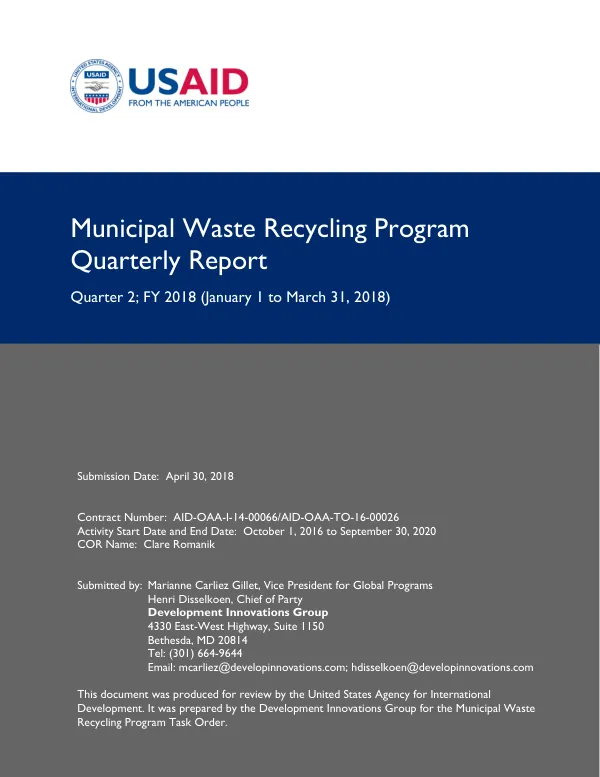 USAID
FROM THE AMERICAN PEOPLE

Municipal Waste Recycling Program
Quarterly Report

Quarter 2; FY 2018 (January 1 to March 31, 2018)

Submission Date: April 30, 2018

Contract Number: AID-OAA-I-14-00066/AID-OAA-TO-16-00026
Activity Start Date and End Date: October 1, 2016 to September 30, 2020
COR Name: Clare Romanik

Submitted by: Marianne Carliez Gillet, Vice President for Global Programs
Henri Disselkoen, Chief of Party
Development Innovations Group
4330 East-West Highway, Suite 1150
Bethesda, MD 20814
Tel: (301) 664-9644
Email: mcarliez@developinnovations.com; hdisselkoen@developinnovations.com

This document was produced for review by the United States Agency for International Development. It was prepared by the Development Innovations Group for the Municipal Waste Recycling Program Task Order.